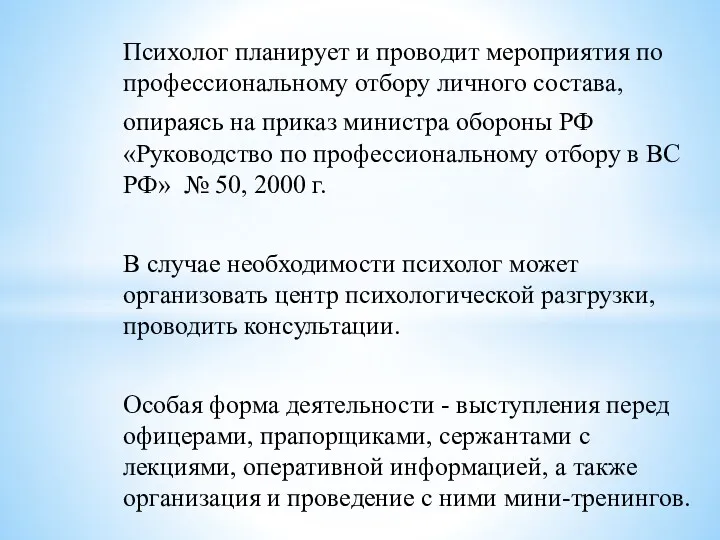 Психолог планирует и проводит мероприятия по профессиональному отбору личного состава,

опираясь на приказ министра обороны РФ «Руководство по профессиональному отбору в ВС РФ» № 50, 2000 г.

В случае необходимости психолог может организовать центр психологической разгрузки, проводить консультации.

Особая форма деятельности - выступления перед офицерами, прапорщиками, сержантами с лекциями, оперативной информацией, а также организация и проведение с ними мини-тренингов.